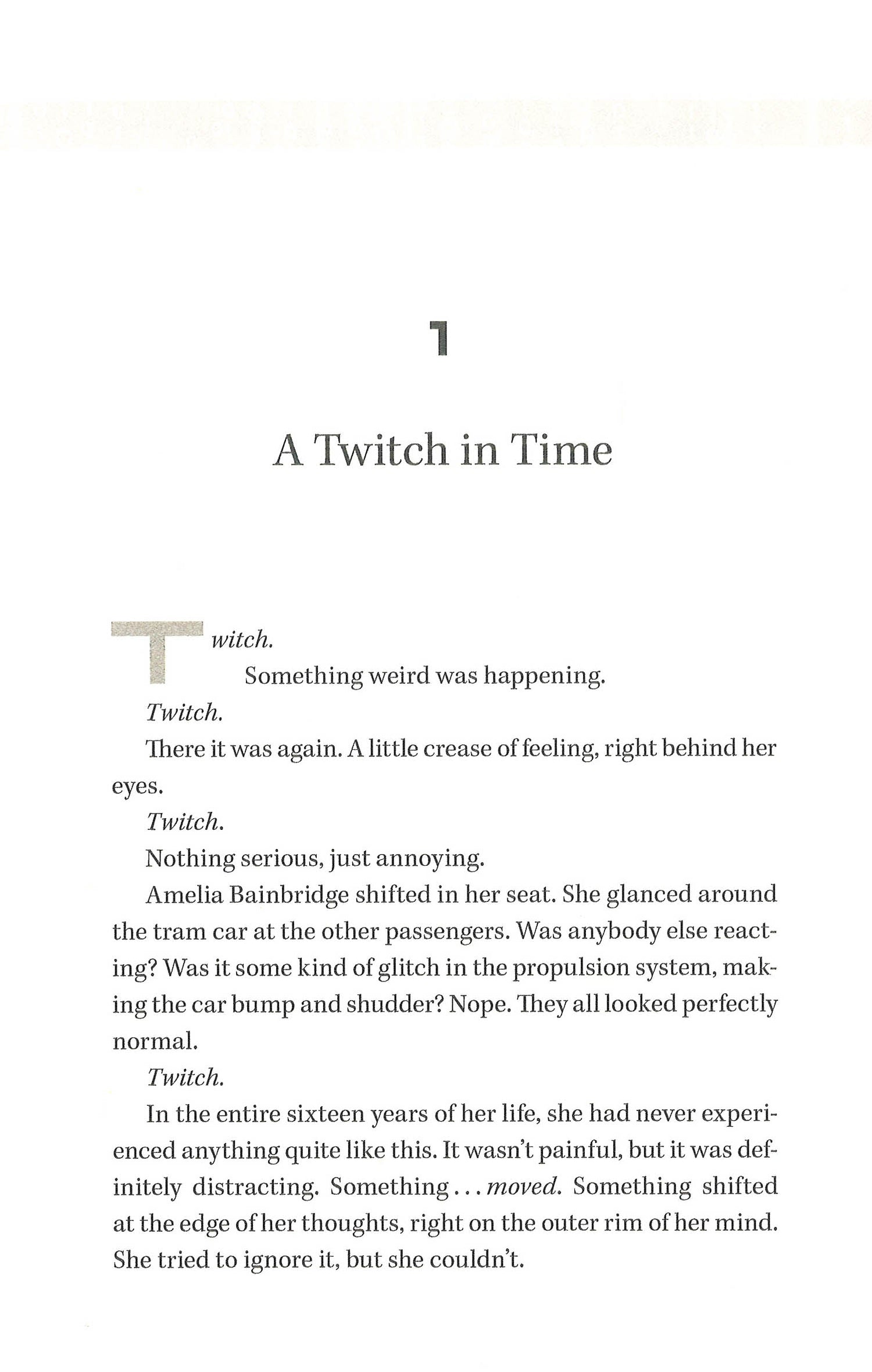 1

A Twitch in Time

Twitch.

Something weird was happening.

Twitch.

There it was again. A little crease of feeling, right behind her eyes.

Twitch.

Nothing serious, just annoying.

Amelia Bainbridge shifted in her seat. She glanced around the tram car at the other passengers. Was anybody else reacting? Was it some kind of glitch in the propulsion system, making the car bump and shudder? Nope. They all looked perfectly normal.

Twitch.

In the entire sixteen years of her life, she had never experienced anything quite like this. It wasn't painful, but it was definitely distracting. Something . . . moved. Something shifted at the edge of her thoughts, right on the outer rim of her mind. She tried to ignore it, but she couldn't.